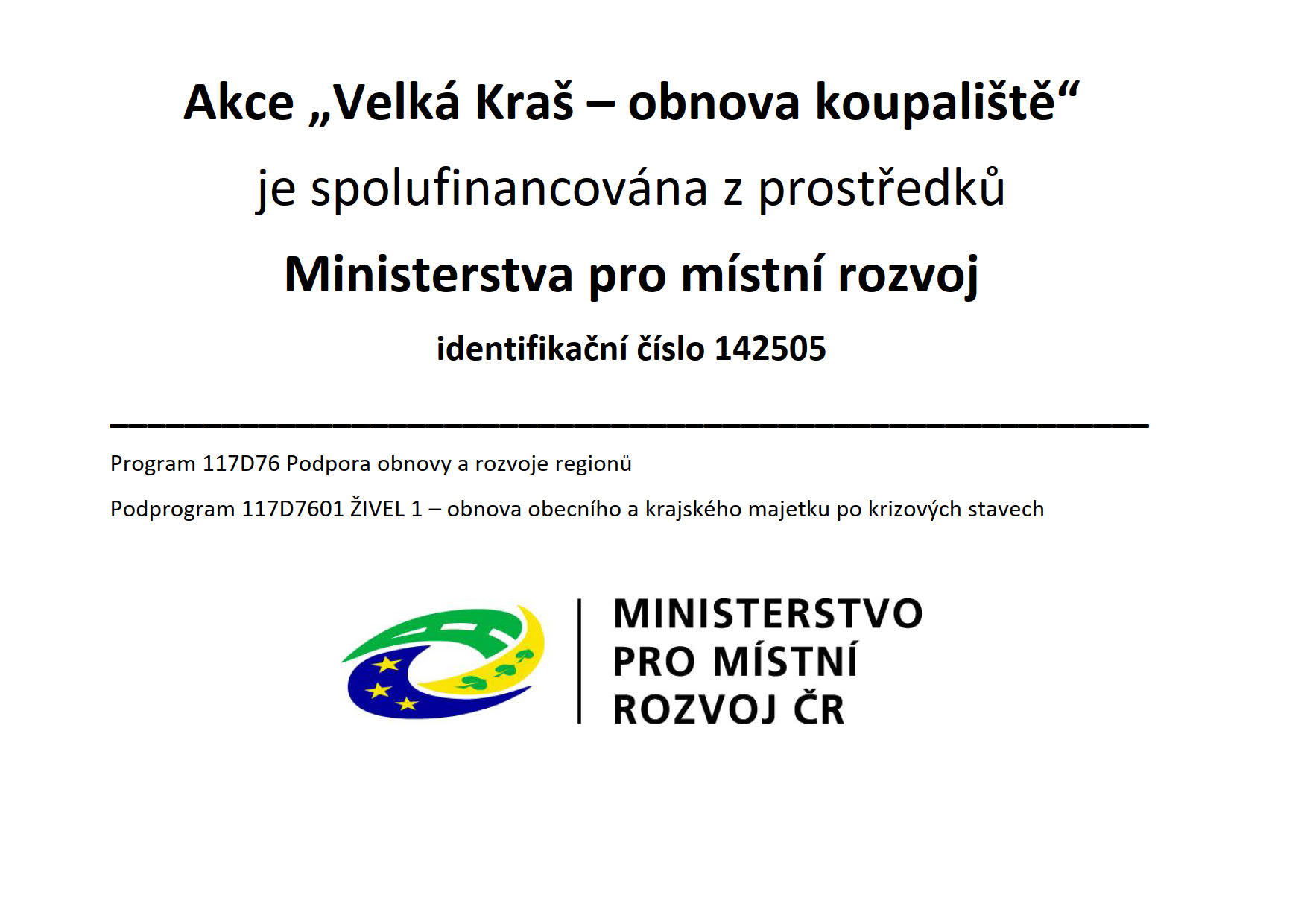 Akce „Velká Kraš – obnova koupaliště“

je spolufinancována z prostředků

Ministerstva pro místní rozvoj

identifikační číslo 142505

Program 117D76 Podpora obnovy a rozvoje regionů

Podprogram 117D7601 ŽIVEL 1 – obnova obecního a krajského majetku po krizových stavech

MINISTERSTVO PRO MÍSTNÍ ROZVOJ ČR